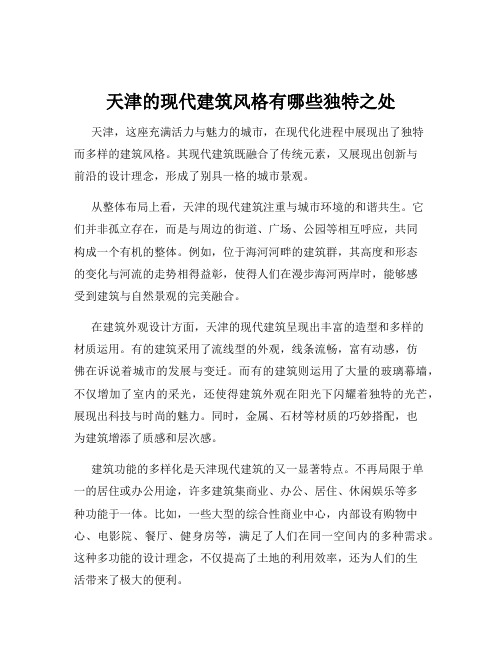 天津的现代建筑风格有哪些独特之处

天津，这座充满活力与魅力的城市，在现代化进程中展现出了独特而多样的建筑风格。其现代建筑既融合了传统元素，又展现出创新与前沿的设计理念，形成了别具一格的城市景观。

从整体布局上看，天津的现代建筑注重与城市环境的和谐共生。它们并非孤立存在，而是与周边的街道、广场、公园等相互呼应，共同构成一个有机的整体。例如，位于海河河畔的建筑群，其高度和形态的变化与河流的走势相得益彰，使得人们在漫步海河两岸时，能够感受到建筑与自然景观的完美融合。

在建筑外观设计方面，天津的现代建筑呈现出丰富的造型和多样的材质运用。有的建筑采用了流线型的外观，线条流畅，富有动感，仿佛在诉说着城市的发展与变迁。而有的建筑则运用了大量的玻璃幕墙，不仅增加了室内的采光，还使得建筑外观在阳光下闪耀着独特的光芒，展现出科技与时尚的魅力。同时，金属、石材等材质的巧妙搭配，也为建筑增添了质感和层次感。

建筑功能的多样化是天津现代建筑的又一显著特点。不再局限于单一的居住或办公用途，许多建筑集商业、办公、居住、休闲娱乐等多种功能于一体。比如，一些大型的综合性商业中心，内部设有购物中心、电影院、餐厅、健身房等，满足了人们在同一空间内的多种需求。这种多功能的设计理念，不仅提高了土地的利用效率，还为人们的生活带来了极大的便利。